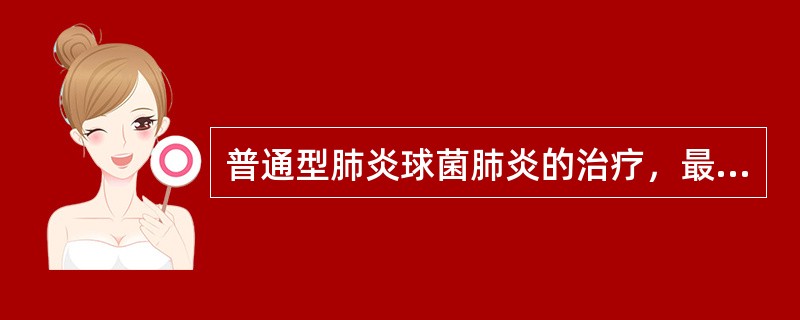 普通型肺炎球菌肺炎的治疗，最...